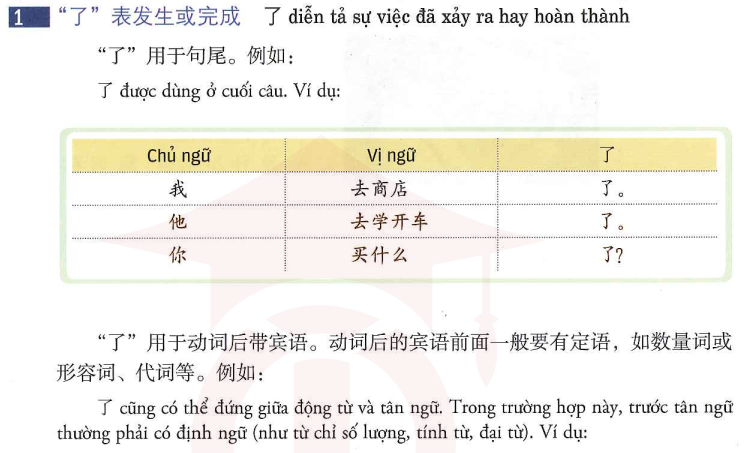 1 “了”表发生或完成 了 diễn tả sự việc đã xảy ra hay hoàn thành

“了”用于句尾。例如：

了 được dùng ở cuối câu. Ví dụ:

| Chủ ngữ | Vị ngữ | 了 |
|---|---|---|
| 我 | 去商店 | 了。 |
| 他 | 去学开车 | 了。 |
| 你 | 买什么 | 了? |

“了”用于动词后带宾语。动词后的宾语前面一般要有定语，如数量词或形容词、代词等。例如：

了 cũng có thể đứng giữa động từ và tân ngữ. Trong trường hợp này, trước tân ngữ thường phải có định ngữ (như từ chỉ số lượng, tính từ, đại từ). Ví dụ: